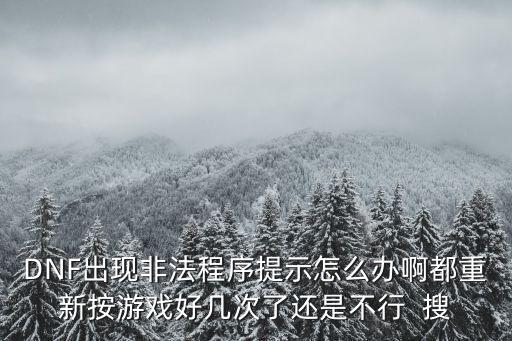 DNF出现非法程序提示怎么办啊都重新按游戏好几次了还是不行 搜